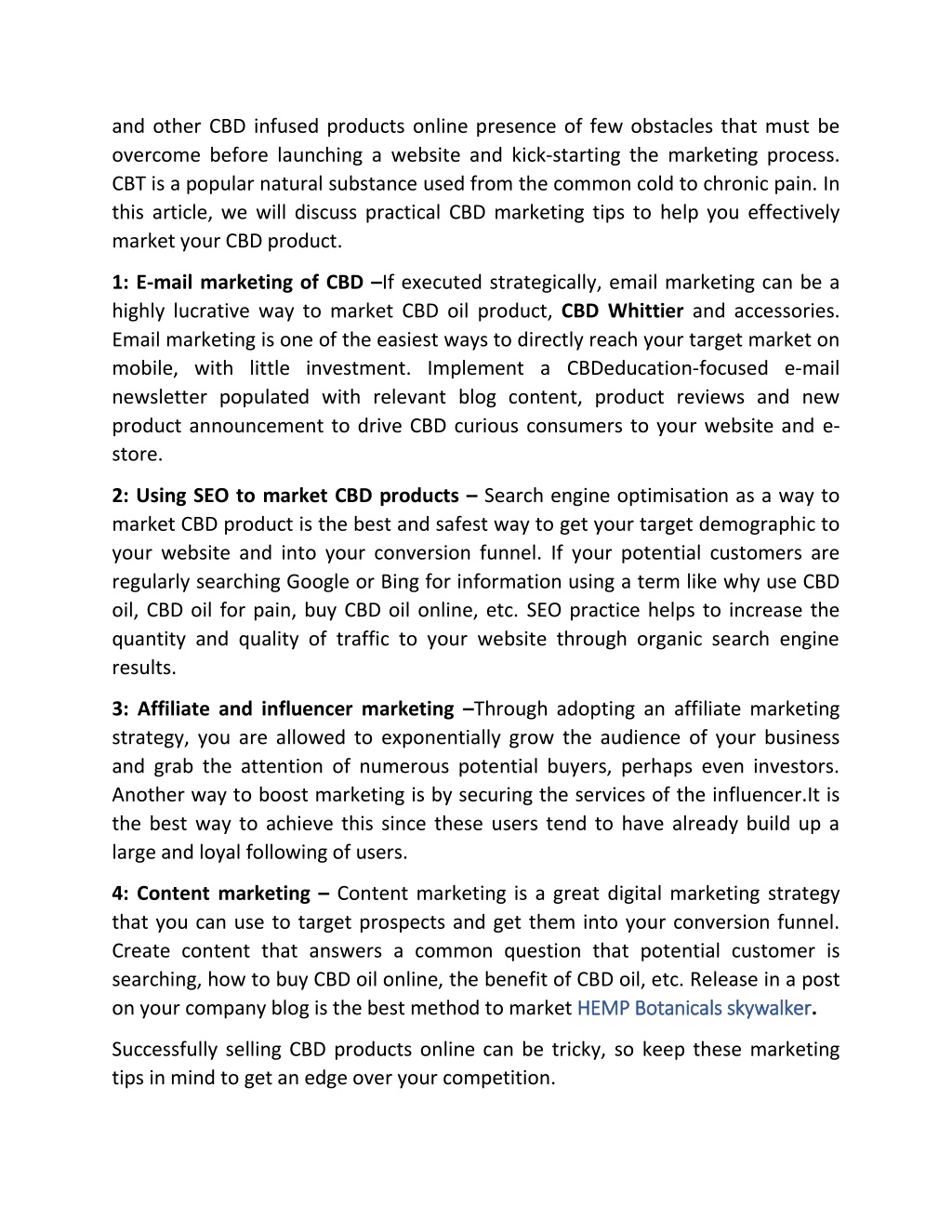 and other CBD infused products online presence of few obstacles that must be overcome before launching a website and kick-starting the marketing process. CBT is a popular natural substance used from the common cold to chronic pain. In this article, we will discuss practical CBD marketing tips to help you effectively market your CBD product.

1: E-mail marketing of CBD –If executed strategically, email marketing can be a highly lucrative way to market CBD oil product, CBD Whittier and accessories. Email marketing is one of the easiest ways to directly reach your target market on mobile, with little investment. Implement a CBDeducation-focused e-mail newsletter populated with relevant blog content, product reviews and new product announcement to drive CBD curious consumers to your website and e-store.

2: Using SEO to market CBD products – Search engine optimisation as a way to market CBD product is the best and safest way to get your target demographic to your website and into your conversion funnel. If your potential customers are regularly searching Google or Bing for information using a term like why use CBD oil, CBD oil for pain, buy CBD oil online, etc. SEO practice helps to increase the quantity and quality of traffic to your website through organic search engine results.

3: Affiliate and influencer marketing –Through adopting an affiliate marketing strategy, you are allowed to exponentially grow the audience of your business and grab the attention of numerous potential buyers, perhaps even investors. Another way to boost marketing is by securing the services of the influencer.It is the best way to achieve this since these users tend to have already build up a large and loyal following of users.

4: Content marketing – Content marketing is a great digital marketing strategy that you can use to target prospects and get them into your conversion funnel. Create content that answers a common question that potential customer is searching, how to buy CBD oil online, the benefit of CBD oil, etc. Release in a post on your company blog is the best method to market HEMP Botanicals skywalker.

Successfully selling CBD products online can be tricky, so keep these marketing tips in mind to get an edge over your competition.